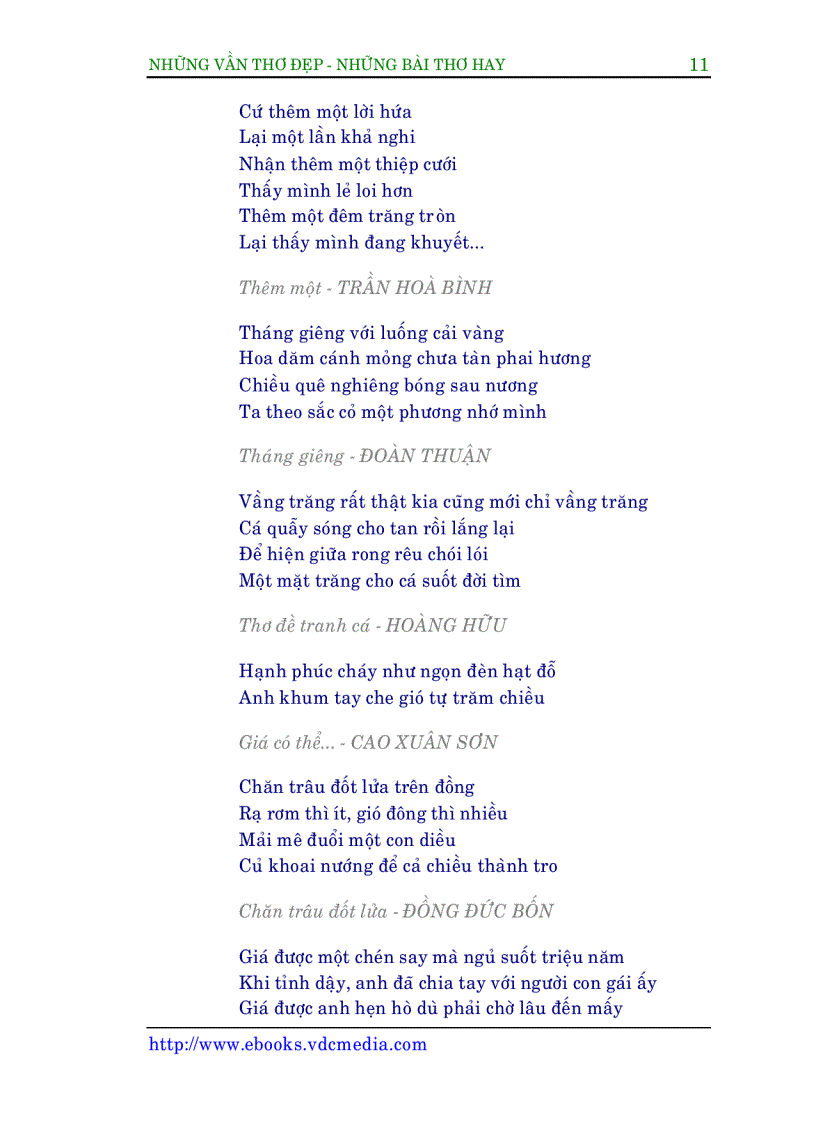 NHỮNG VẦN THƠ ĐẸP - NHỮNG BÀI THƠ HAY 11

Cứ thêm một lời hứa
Lại một lần khả nghi
Nhận thêm một thiệp cưới
Thấy mình lẻ loi hơn
Thêm một đêm trăng tròn
Lại thấy mình đang khuyết...

Thêm một - TRẦN HOÀ BÌNH

Tháng giêng với luống cải vàng
Hoa dăm cánh mỏng chưa tàn phai hương
Chiều quê nghiêng bóng sau nương
Ta theo sắc cỏ một phương nhớ mình

Tháng giêng - ĐOÀN THUẬN

Vầng trăng rất thật kia cũng mới chỉ vầng trăng
Cá quẫy sóng cho tan rồi lắng lại
Để hiện giữa rong rêu chói lói
Một mặt trăng cho cá suốt đời tìm

Thơ đề tranh cá - HOÀNG HỮU

Hạnh phúc cháy như ngọn đèn hạt đỗ
Anh khum tay che gió tự trăm chiều

Giá có thể... - CAO XUÂN SƠN

Chăn trâu đốt lửa trên đồng
Rạ rơm thì ít, gió đông thì nhiều
Mải mê đuổi một con diều
Củ khoai nướng để cả chiều thành tro

Chăn trâu đốt lửa - ĐỒNG ĐỨC BỐN

Giá được một chén say mà ngủ suốt triệu năm
Khi tỉnh dậy, anh đã chia tay với người con gái ấy
Giá được anh hẹn hò dù phải chờ lâu đến mấy

http://www.ebooks.vdcmedia.com